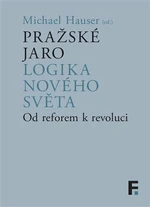 Michael Hauser (ed.)

PRAŽSKÉ JARO

LOGIKA NOVÉHO SVĚTA

Od reforem k revoluci

F.